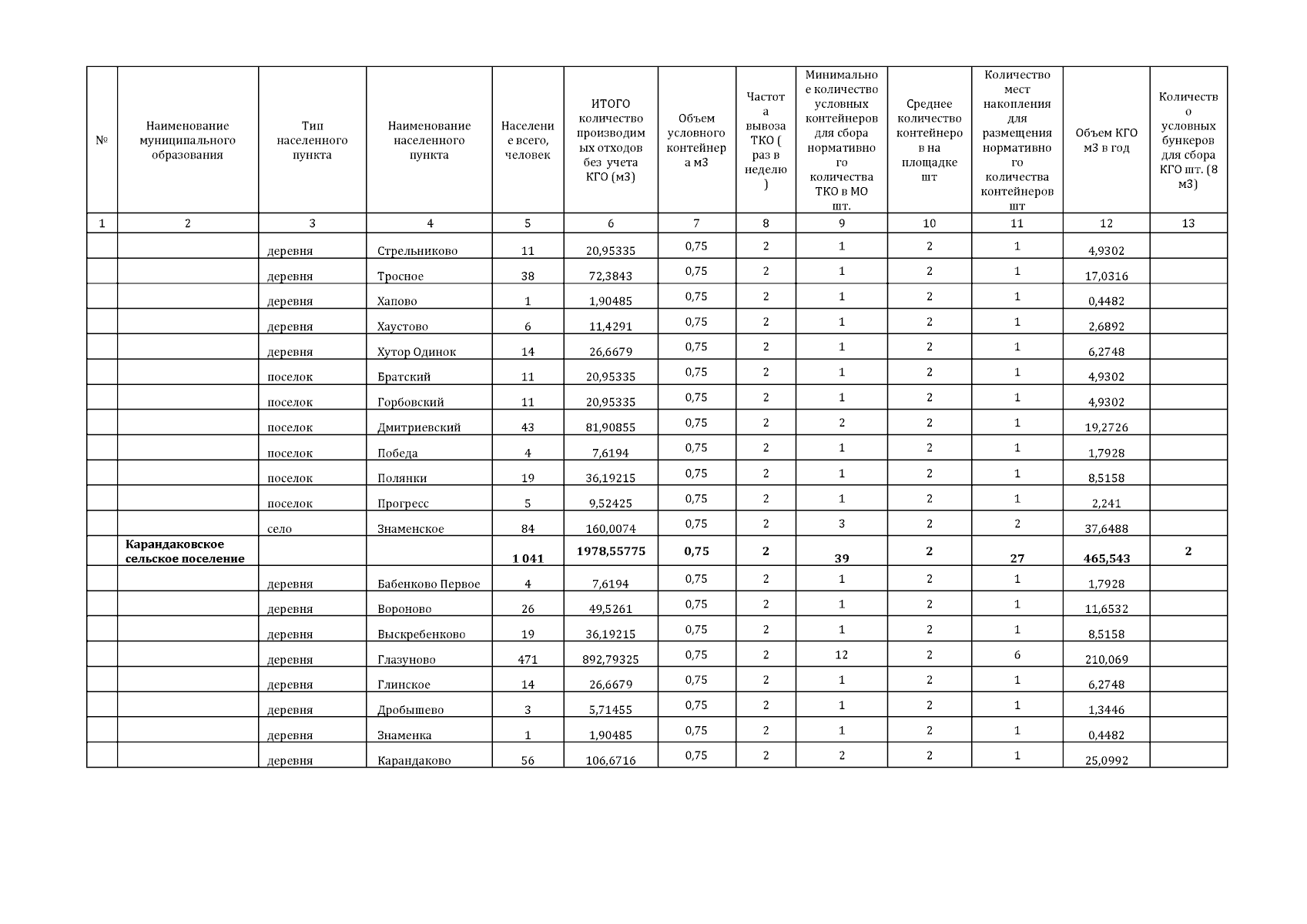 | № | Наименование муниципального образования | Тип населенного пункта | Наименование населенного пункта | Население всего, человек | ИТОГО количество производимых отходов без учета КГО (м3) | Объем условного контейнера м3 | Частота вывоза ТКО ( раз в неделю ) | Минимальное количество условных контейнеров для сбора нормативного количества ТКО в МО шт. | Среднее количество контейнеров на площадке шт | Количество мест накопления для размещения нормативного количества контейнеров шт | Объем КГО м3 в год | Количество условных бункеров для сбора КГО шт. (8 м3) |
|---|---|---|---|---|---|---|---|---|---|---|---|---|
| 1 | 2 | 3 | 4 | 5 | 6 | 7 | 8 | 9 | 10 | 11 | 12 | 13 |
| | | деревня | Стрельниково | 11 | 20,95335 | 0,75 | 2 | 1 | 2 | 1 | 4,9302 | |
| | | деревня | Тросное | 38 | 72,3843 | 0,75 | 2 | 1 | 2 | 1 | 17,0316 | |
| | | деревня | Хапово | 1 | 1,90485 | 0,75 | 2 | 1 | 2 | 1 | 0,4482 | |
| | | деревня | Хаустово | 6 | 11,4291 | 0,75 | 2 | 1 | 2 | 1 | 2,6892 | |
| | | деревня | Хутор Одинок | 14 | 26,6679 | 0,75 | 2 | 1 | 2 | 1 | 6,2748 | |
| | | поселок | Братский | 11 | 20,95335 | 0,75 | 2 | 1 | 2 | 1 | 4,9302 | |
| | | поселок | Горбовский | 11 | 20,95335 | 0,75 | 2 | 1 | 2 | 1 | 4,9302 | |
| | | поселок | Дмитриевский | 43 | 81,90855 | 0,75 | 2 | 2 | 2 | 1 | 19,2726 | |
| | | поселок | Победа | 4 | 7,6194 | 0,75 | 2 | 1 | 2 | 1 | 1,7928 | |
| | | поселок | Полянки | 19 | 36,19215 | 0,75 | 2 | 1 | 2 | 1 | 8,5158 | |
| | | поселок | Прогресс | 5 | 9,52425 | 0,75 | 2 | 1 | 2 | 1 | 2,241 | |
| | | село | Знаменское | 84 | 160,0074 | 0,75 | 2 | 3 | 2 | 2 | 37,6488 | |
| | **Карандаковское сельское поселение** | | | **1 041** | **1978,55775** | **0,75** | **2** | **39** | **2** | **27** | **465,543** | **2** |
| | | деревня | Бабенково Первое | 4 | 7,6194 | 0,75 | 2 | 1 | 2 | 1 | 1,7928 | |
| | | деревня | Вороново | 26 | 49,5261 | 0,75 | 2 | 1 | 2 | 1 | 11,6532 | |
| | | деревня | Выскребенково | 19 | 36,19215 | 0,75 | 2 | 1 | 2 | 1 | 8,5158 | |
| | | деревня | Глазуново | 471 | 892,79325 | 0,75 | 2 | 12 | 2 | 6 | 210,069 | |
| | | деревня | Глинское | 14 | 26,6679 | 0,75 | 2 | 1 | 2 | 1 | 6,2748 | |
| | | деревня | Дробышево | 3 | 5,71455 | 0,75 | 2 | 1 | 2 | 1 | 1,3446 | |
| | | деревня | Знаменка | 1 | 1,90485 | 0,75 | 2 | 1 | 2 | 1 | 0,4482 | |
| | | деревня | Карандаково | 56 | 106,6716 | 0,75 | 2 | 2 | 2 | 1 | 25,0992 | |